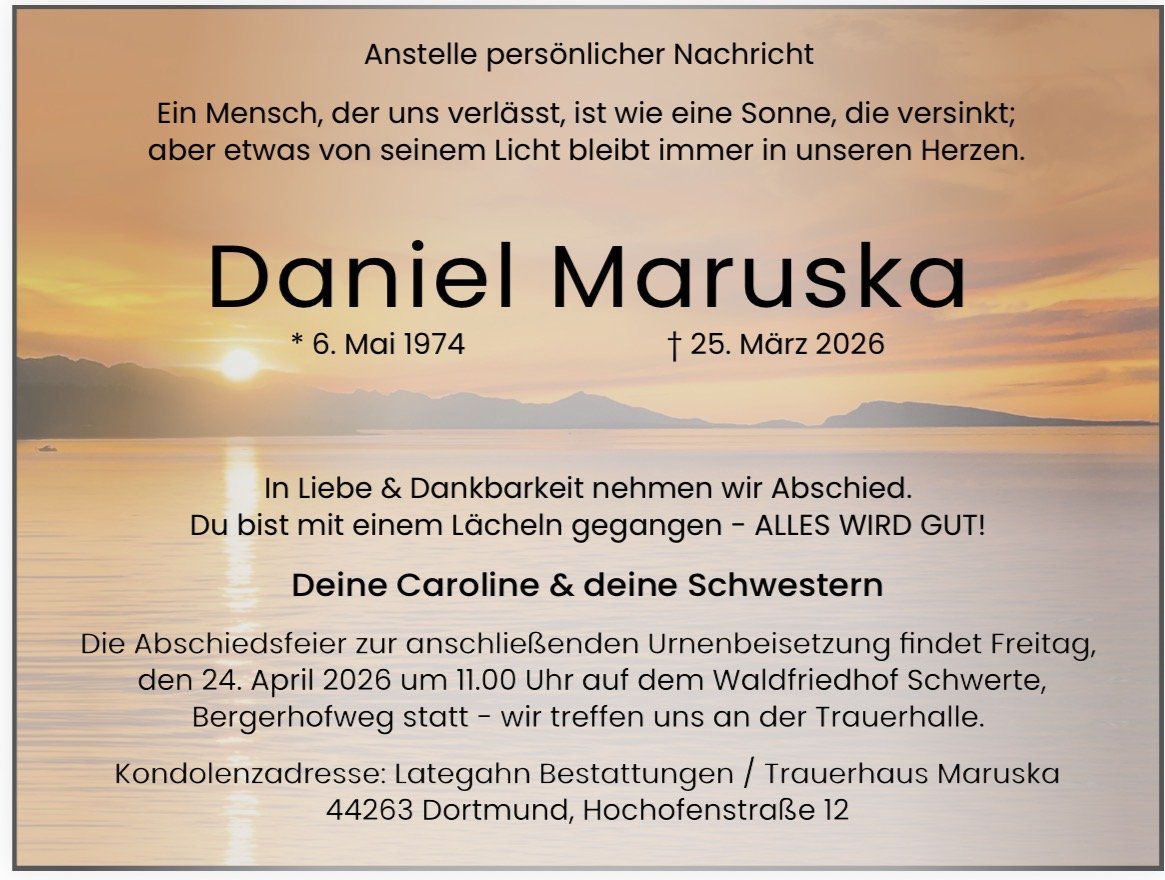 Anstelle persönlicher Nachricht

Ein Mensch, der uns verlässt, ist wie eine Sonne, die versinkt;
aber etwas von seinem Licht bleibt immer in unseren Herzen.

Daniel Maruska

* 6. Mai 1974 † 25. März 2026

In Liebe & Dankbarkeit nehmen wir Abschied.
Du bist mit einem Lächeln gegangen - ALLES WIRD GUT!

Deine Caroline & deine Schwestern

Die Abschiedsfeier zur anschließenden Urnenbeisetzung findet Freitag, den 24. April 2026 um 11.00 Uhr auf dem Waldfriedhof Schwerte, Bergerhofweg statt - wir treffen uns an der Trauerhalle.

Kondolenzadresse: Lategahn Bestattungen / Trauerhaus Maruska
44263 Dortmund, Hochofenstraße 12